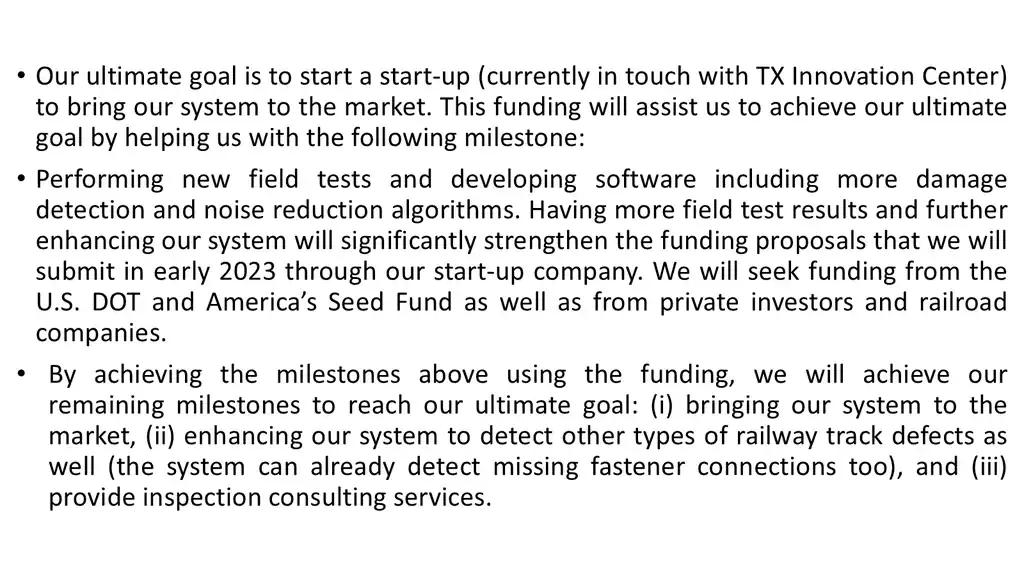 • Our ultimate goal is to start a start-up (currently in touch with TX Innovation Center) to bring our system to the market. This funding will assist us to achieve our ultimate goal by helping us with the following milestone:

• Performing new field tests and developing software including more damage detection and noise reduction algorithms. Having more field test results and further enhancing our system will significantly strengthen the funding proposals that we will submit in early 2023 through our start-up company. We will seek funding from the U.S. DOT and America's Seed Fund as well as from private investors and railroad companies.

• By achieving the milestones above using the funding, we will achieve our remaining milestones to reach our ultimate goal: (i) bringing our system to the market, (ii) enhancing our system to detect other types of railway track defects as well (the system can already detect missing fastener connections too), and (iii) provide inspection consulting services.